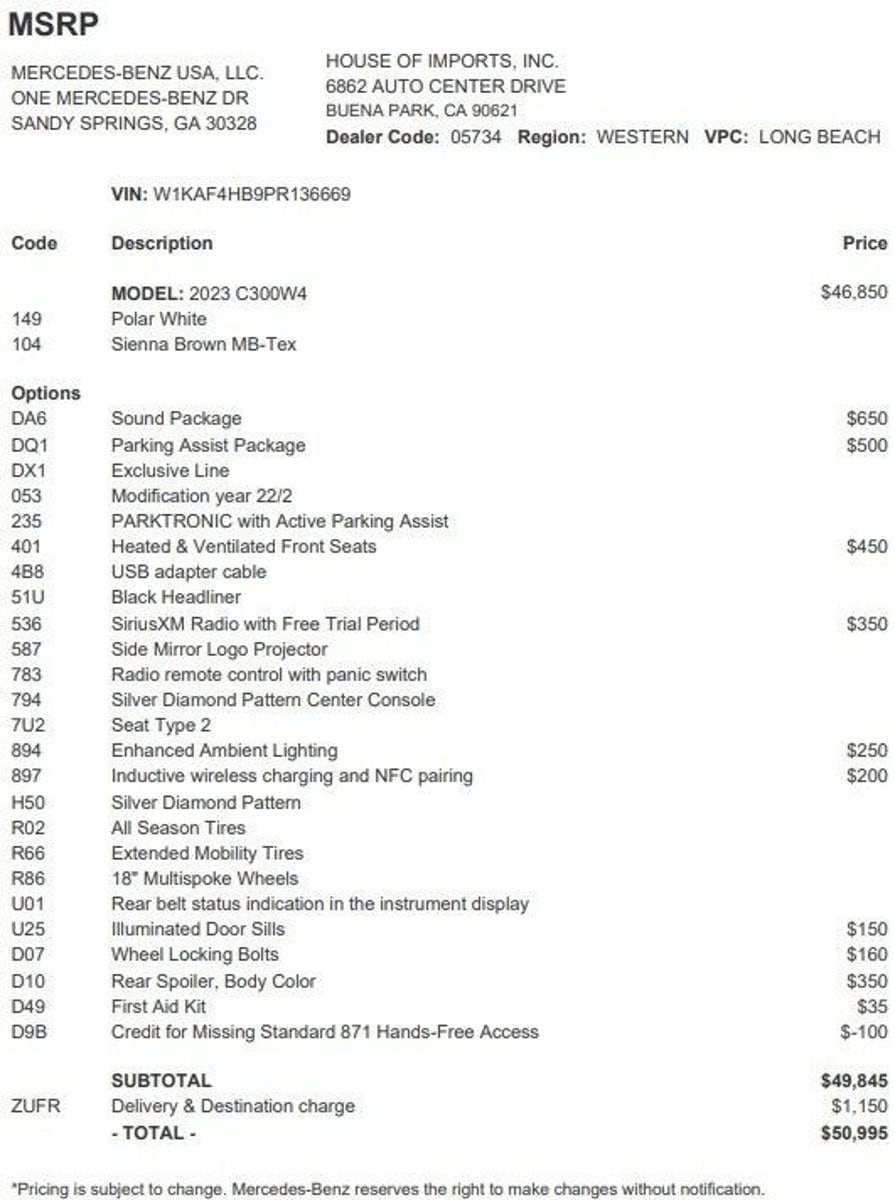 MSRP

MERCEDES-BENZ USA, LLC.
ONE MERCEDES-BENZ DR
SANDY SPRINGS, GA 30328

HOUSE OF IMPORTS, INC.
6862 AUTO CENTER DRIVE
BUENA PARK, CA 90621
Dealer Code: 05734 Region: WESTERN VPC: LONG BEACH

VIN: W1KAF4HB9PR136669

| Code | Description | Price |
|---|---|---|
| | MODEL: 2023 C300W4 | $46,850 |
| 149 | Polar White | |
| 104 | Sienna Brown MB-Tex | |
| Options | | |
| DA6 | Sound Package | $650 |
| DQ1 | Parking Assist Package | $500 |
| DX1 | Exclusive Line | |
| 053 | Modification year 22/2 | |
| 235 | PARKTRONIC with Active Parking Assist | |
| 401 | Heated & Ventilated Front Seats | $450 |
| 4B8 | USB adapter cable | |
| 51U | Black Headliner | |
| 536 | SiriusXM Radio with Free Trial Period | $350 |
| 587 | Side Mirror Logo Projector | |
| 783 | Radio remote control with panic switch | |
| 794 | Silver Diamond Pattern Center Console | |
| 7U2 | Seat Type 2 | |
| 894 | Enhanced Ambient Lighting | $250 |
| 897 | Inductive wireless charging and NFC pairing | $200 |
| H50 | Silver Diamond Pattern | |
| R02 | All Season Tires | |
| R66 | Extended Mobility Tires | |
| R86 | 18" Multispoke Wheels | |
| U01 | Rear belt status indication in the instrument display | |
| U25 | Illuminated Door Sills | $150 |
| D07 | Wheel Locking Bolts | $160 |
| D10 | Rear Spoiler, Body Color | $350 |
| D49 | First Aid Kit | $35 |
| D9B | Credit for Missing Standard 871 Hands-Free Access | $-100 |
| | SUBTOTAL | $49,845 |
| ZUFR | Delivery & Destination charge | $1,150 |
| | - TOTAL - | $50,995 |

*Pricing is subject to change. Mercedes-Benz reserves the right to make changes without notification.